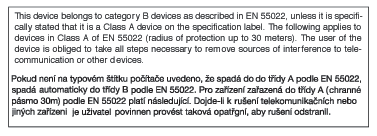 This device belongs to category B devices as described in EN 55022, unless it is specifically stated that it is a Class A device on the specification label. The following applies to devices in Class A of EN 55022 (radius of protection up to 30 meters). The user of the device is obliged to take all steps necessary to remove sources of interference to telecommunication or other devices.

Pokud není na typovém štítku počítače uvedeno, že spadá do do třídy A podle EN 55022, spadá automaticky do třídy B podle EN 55022. Pro zařízení zařazená do třídy A (chranné pásmo 30m) podle EN 55022 platí následující. Dojde-li k rušení telekomunikačních nebo jiných zařízení je uživatel povinnen provést taková opatřgní, aby rušení odstranil.